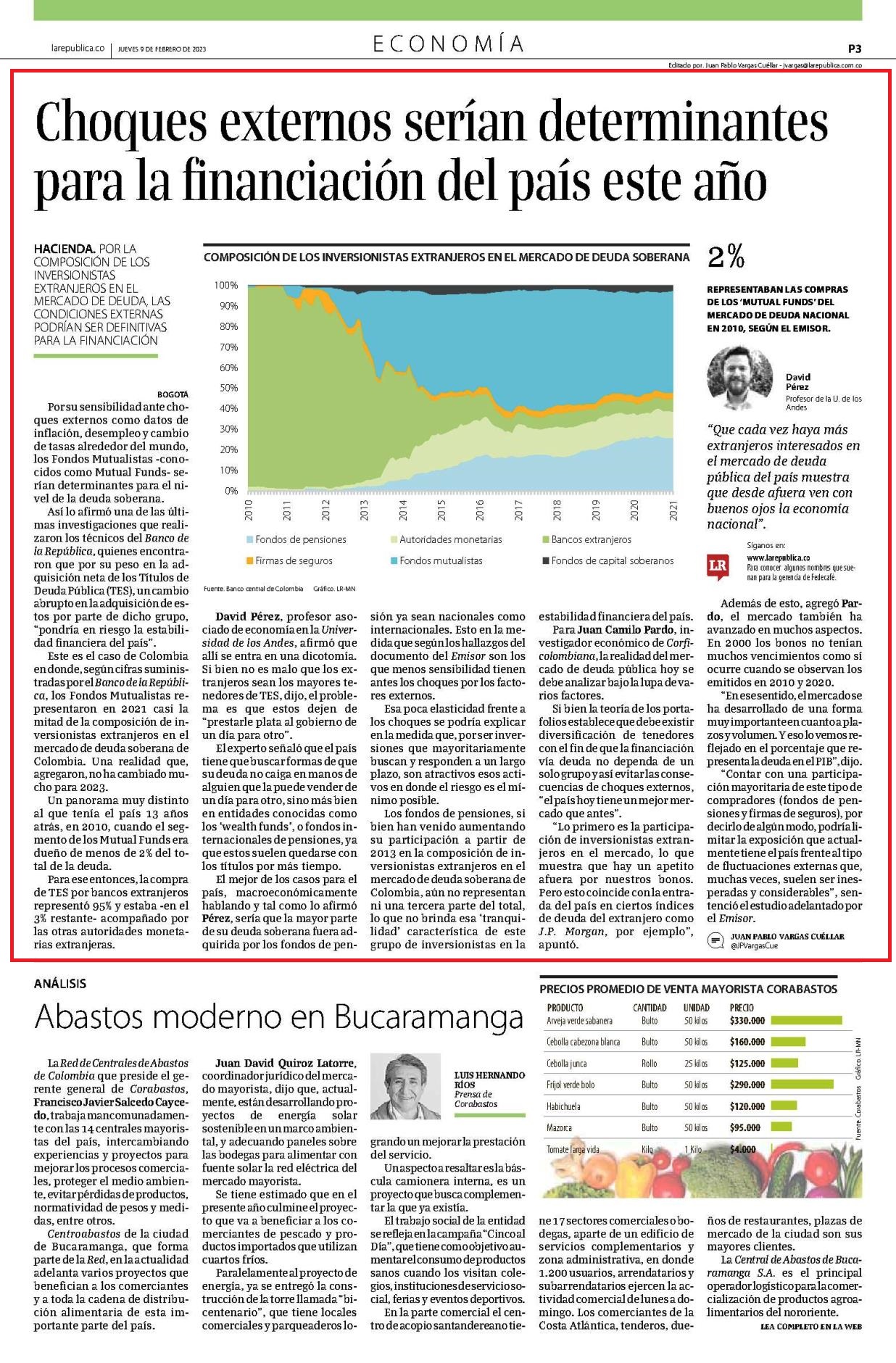 larepublica.co | JUEVES 9 DE FEBRERO DE 2023

ECONOMÍA

P3

Editado por: Juan Pablo Vargas Cuéllar - jvargas@larepublica.com.co

Choques externos serían determinantes para la financiación del país este año

HACIENDA. POR LA COMPOSICIÓN DE LOS INVERSIONISTAS EXTRANJEROS EN EL MERCADO DE DEUDA, LAS CONDICIONES EXTERNAS PODRÍAN SER DEFINITIVAS PARA LA FINANCIACIÓN

COMPOSICIÓN DE LOS INVERSIONISTAS EXTRANJEROS EN EL MERCADO DE DEUDA SOBERANA

100%
90%
80%
70%
60%
50%
40%
30%
20%
10%
0%

2010 2011 2012 2013 2014 2015 2016 2017 2018 2019 2020 2021

Fondos de pensiones
Autoridades monetarias
Bancos extranjeros
Firmas de seguros
Fondos mutualistas
Fondos de capital soberanos

Fuente: Banco central de Colombia Gráfico: LR-MN

2%

REPRESENTABAN LAS COMPRAS DE LOS 'MUTUAL FUNDS' DEL MERCADO DE DEUDA NACIONAL EN 2010, SEGÚN EL EMISOR.

David Pérez
Profesor de la U. de los Andes

"Que cada vez haya más extranjeros interesados en el mercado de deuda pública del país muestra que desde afuera ven con buenos ojos la economía nacional".

Síganos en:
www.larepublica.co
Para conocer algunos nombres que suenan para la gerencia de Fedecafé.

BOGOTÁ

Por su sensibilidad ante choques externos como datos de inflación, desempleo y cambio de tasas alrededor del mundo, los Fondos Mutualistas -conocidos como Mutual Funds- serían determinantes para el nivel de la deuda soberana.

Así lo afirmó una de las últimas investigaciones que realizaron los técnicos del Banco de la República, quienes encontraron que por su peso en la adquisición neta de los Títulos de Deuda Pública (TES), un cambio abrupto en la adquisición de estos por parte de dicho grupo, "pondría en riesgo la estabilidad financiera del país".

Este es el caso de Colombia en donde, según cifras suministradas por el Banco de la República, los Fondos Mutualistas representaron en 2021 casi la mitad de la composición de inversionistas extranjeros en el mercado de deuda soberana de Colombia. Una realidad que, agregaron, no ha cambiado mucho para 2023.

Un panorama muy distinto al que tenía el país 13 años atrás, en 2010, cuando el segmento de los Mutual Funds era dueño de menos de 2% del total de la deuda.

Para ese entonces, la compra de TES por bancos extranjeros representó 95% y estaba -en el 3% restante- acompañado por las otras autoridades monetarias extranjeras.

David Pérez, profesor asociado de economía en la Universidad de los Andes, afirmó que allí se entra en una dicotomía. Si bien no es malo que los extranjeros sean los mayores tenedores de TES, dijo, el problema es que estos dejen de "prestarle plata al gobierno de un día para otro".

El experto señaló que el país tiene que buscar formas de que su deuda no caiga en manos de alguien que la puede vender de un día para otro, sino más bien en entidades conocidas como los 'wealth funds', o fondos internacionales de pensiones, ya que estos suelen quedarse con los títulos por más tiempo.

El mejor de los casos para el país, macroeconómicamente hablando y tal como lo afirmó Pérez, sería que la mayor parte de su deuda soberana fuera adquirida por los fondos de pensión ya sean nacionales como internacionales. Esto en la medida que según los hallazgos del documento del Emisor son los que menos sensibilidad tienen antes los choques por los factores externos.

Esa poca elasticidad frente a los choques se podría explicar en la medida que, por ser inversiones que mayoritariamente buscan y responden a un largo plazo, son atractivos esos activos en donde el riesgo es el mínimo posible.

Los fondos de pensiones, si bien han venido aumentando su participación a partir de 2013 en la composición de inversionistas extranjeros en el mercado de deuda soberana de Colombia, aún no representan ni una tercera parte del total, lo que no brinda esa 'tranquilidad' característica de este grupo de inversionistas en la estabilidad financiera del país.

Para Juan Camilo Pardo, investigador económico de Corficolombiana, la realidad del mercado de deuda pública hoy se debe analizar bajo la lupa de varios factores.

Si bien la teoría de los portafolios establece que debe existir diversificación de tenedores con el fin de que la financiación vía deuda no dependa de un solo grupo y así evitar las consecuencias de choques externos, "el país hoy tiene un mejor mercado que antes".

"Lo primero es la participación de inversionistas extranjeros en el mercado, lo que muestra que hay un apetito afuera por nuestros bonos. Pero esto coincide con la entrada del país en ciertos índices de deuda del extranjero como J.P. Morgan, por ejemplo", apuntó.

Además de esto, agregó Pardo, el mercado también ha avanzado en muchos aspectos. En 2000 los bonos no tenían muchos vencimientos como sí ocurre cuando se observan los emitidos en 2010 y 2020.

"En ese sentido, el mercado se ha desarrollado de una forma muy importante en cuanto a plazos y volumen. Y eso lo vemos reflejado en el porcentaje que representa la deuda en el PIB", dijo.

"Contar con una participación mayoritaria de este tipo de compradores (fondos de pensiones y firmas de seguros), por decirlo de algún modo, podría limitar la exposición que actualmente tiene el país frente al tipo de fluctuaciones externas que, muchas veces, suelen ser inesperadas y considerables", sentenció el estudio adelantado por el Emisor.

JUAN PABLO VARGAS CUÉLLAR
@JPVargasCue

ANÁLISIS

Abastos moderno en Bucaramanga

La Red de Centrales de Abastos de Colombia que preside el gerente general de Corabastos, Francisco Javier Salcedo Caycedo, trabaja mancomunadamente con las 14 centrales mayoristas del país, intercambiando experiencias y proyectos para mejorar los procesos comerciales, proteger el medio ambiente, evitar pérdidas de productos, normatividad de pesos y medidas, entre otros.

Centroabastos de la ciudad de Bucaramanga, que forma parte de la Red, en la actualidad adelanta varios proyectos que benefician a los comerciantes y a toda la cadena de distribución alimentaria de esta importante parte del país.

Juan David Quiroz Latorre, coordinador jurídico del mercado mayorista, dijo que, actualmente, están desarrollando proyectos de energía solar sostenible en un marco ambiental, y adecuando paneles sobre las bodegas para alimentar con fuente solar la red eléctrica del mercado mayorista.

Se tiene estimado que en el presente año culmine el proyecto que va a beneficiar a los comerciantes de pescado y productos importados que utilizan cuartos fríos.

Paralelamente al proyecto de energía, ya se entregó la construcción de la torre llamada "bicentenario", que tiene locales comerciales y parqueaderos logrando un mejorar la prestación del servicio.

LUIS HERNANDO RÍOS
Prensa de Corabastos

Un aspecto a resaltar es la báscula camionera interna, es un proyecto que busca complementar la que ya existía.

El trabajo social de la entidad se refleja en la campaña "Cinco al Día", que tiene como objetivo aumentar el consumo de productos sanos cuando los visitan colegios, instituciones de servicio social, ferias y eventos deportivos.

En la parte comercial el centro de acopio santandereano tiene 17 sectores comerciales o bodegas, aparte de un edificio de servicios complementarios y zona administrativa, en donde 1.200 usuarios, arrendatarios y subarrendatarios ejercen la actividad comercial de lunes a domingo. Los comerciantes de la Costa Atlántica, tenderos, dueños de restaurantes, plazas de mercado de la ciudad son sus mayores clientes.

La Central de Abastos de Bucaramanga S.A. es el principal operador logístico para la comercialización de productos agroalimentarios del nororiente.

LEA COMPLETO EN LA WEB

PRECIOS PROMEDIO DE VENTA MAYORISTA CORABASTOS

| PRODUCTO | CANTIDAD | UNIDAD | PRECIO |
|---|---|---|---|
| Arveja verde sabanera | Bulto | 50 kilos | $330.000 |
| Cebolla cabezona blanca | Bulto | 50 kilos | $160.000 |
| Cebolla junca | Rollo | 25 kilos | $125.000 |
| Fríjol verde bolo | Bulto | 50 kilos | $290.000 |
| Habichuela | Bulto | 50 kilos | $120.000 |
| Mazorca | Bulto | 50 kilos | $95.000 |
| Tomate larga vida | Kilo | 1 Kilo | $4.000 |

Fuente: Corabastos Gráfico: LR-MN